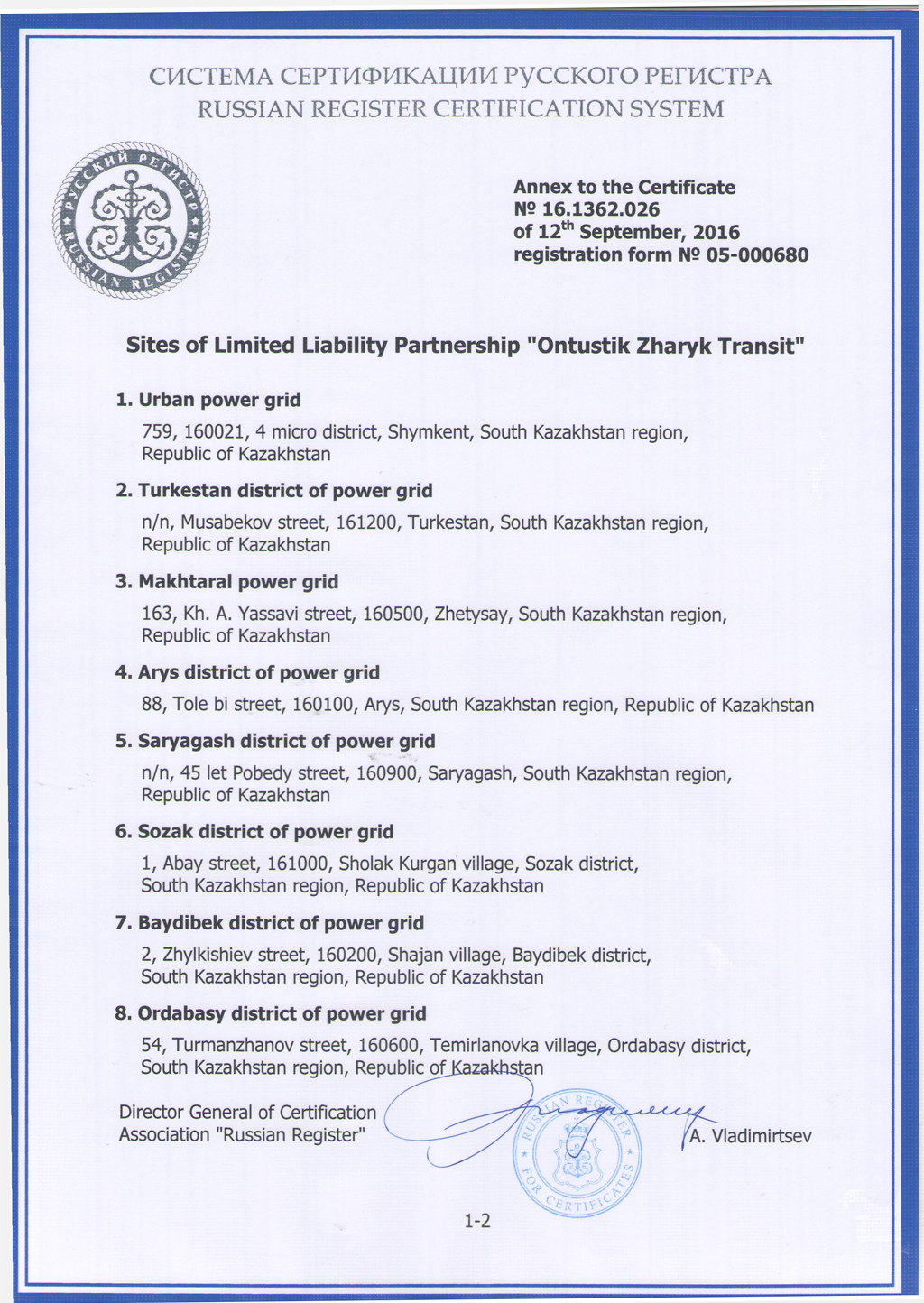 СИСТЕМА СЕРТИФИКАЦИИ РУССКОГО РЕГИСТРА
RUSSIAN REGISTER CERTIFICATION SYSTEM

РУССКИЙ РЕГИСТР
RUSSIAN REGISTER

Annex to the Certificate
№ 16.1362.026
of 12$^{th}$ September, 2016
registration form № 05-000680

Sites of Limited Liability Partnership "Ontustik Zharyk Transit"

1. Urban power grid

759, 160021, 4 micro district, Shymkent, South Kazakhstan region, Republic of Kazakhstan

2. Turkestan district of power grid

n/n, Musabekov street, 161200, Turkestan, South Kazakhstan region, Republic of Kazakhstan

3. Makhtaral power grid

163, Kh. A. Yassavi street, 160500, Zhetysay, South Kazakhstan region, Republic of Kazakhstan

4. Arys district of power grid

88, Tole bi street, 160100, Arys, South Kazakhstan region, Republic of Kazakhstan

5. Saryagash district of power grid

n/n, 45 let Pobedy street, 160900, Saryagash, South Kazakhstan region, Republic of Kazakhstan

6. Sozak district of power grid

1, Abay street, 161000, Sholak Kurgan village, Sozak district, South Kazakhstan region, Republic of Kazakhstan

7. Baydibek district of power grid

2, Zhylkishiev street, 160200, Shajan village, Baydibek district, South Kazakhstan region, Republic of Kazakhstan

8. Ordabasy district of power grid

54, Turmanzhanov street, 160600, Temirlanovka village, Ordabasy district, South Kazakhstan region, Republic of Kazakhstan

Director General of Certification Association "Russian Register"

RUSSIAN REGISTER FOR CERTIFICATES

A. Vladimirtsev

1-2